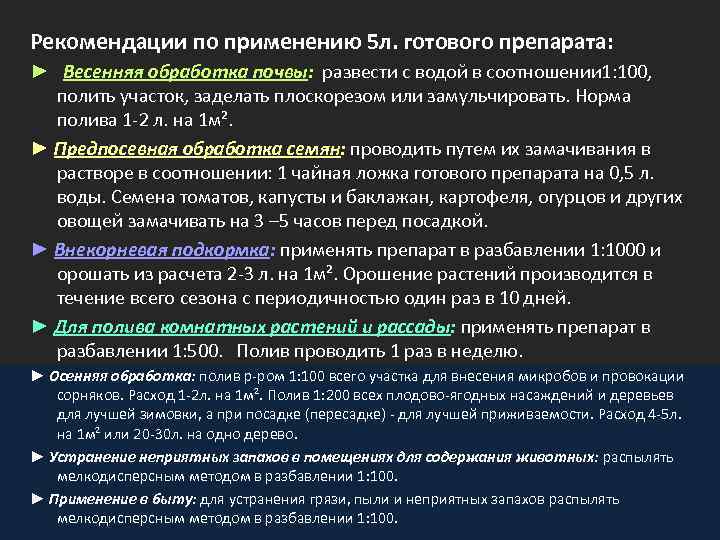 Рекомендации по применению 5л. готового препарата:

► Весенняя обработка почвы: развести с водой в соотношении1:100, полить участок, заделать плоскорезом или замульчировать. Норма полива 1-2 л. на 1м².

► Предпосевная обработка семян: проводить путем их замачивания в растворе в соотношении: 1 чайная ложка готового препарата на 0,5 л. воды. Семена томатов, капусты и баклажан, картофеля, огурцов и других овощей замачивать на 3 –5 часов перед посадкой.

► Внекорневая подкормка: применять препарат в разбавлении 1:1000 и орошать из расчета 2-3 л. на 1м². Орошение растений производится в течение всего сезона с периодичностью один раз в 10 дней.

► Для полива комнатных растений и рассады: применять препарат в разбавлении 1:500. Полив проводить 1 раз в неделю.

► Осенняя обработка: полив р-ром 1:100 всего участка для внесения микробов и провокации сорняков. Расход 1-2л. на 1м². Полив 1:200 всех плодово-ягодных насаждений и деревьев для лучшей зимовки, а при посадке (пересадке) - для лучшей приживаемости. Расход 4-5л. на 1м² или 20-30л. на одно дерево.

► Устранение неприятных запахов в помещениях для содержания животных: распылять мелкодисперсным методом в разбавлении 1:100.

► Применение в быту: для устранения грязи, пыли и неприятных запахов распылять мелкодисперсным методом в разбавлении 1:100.